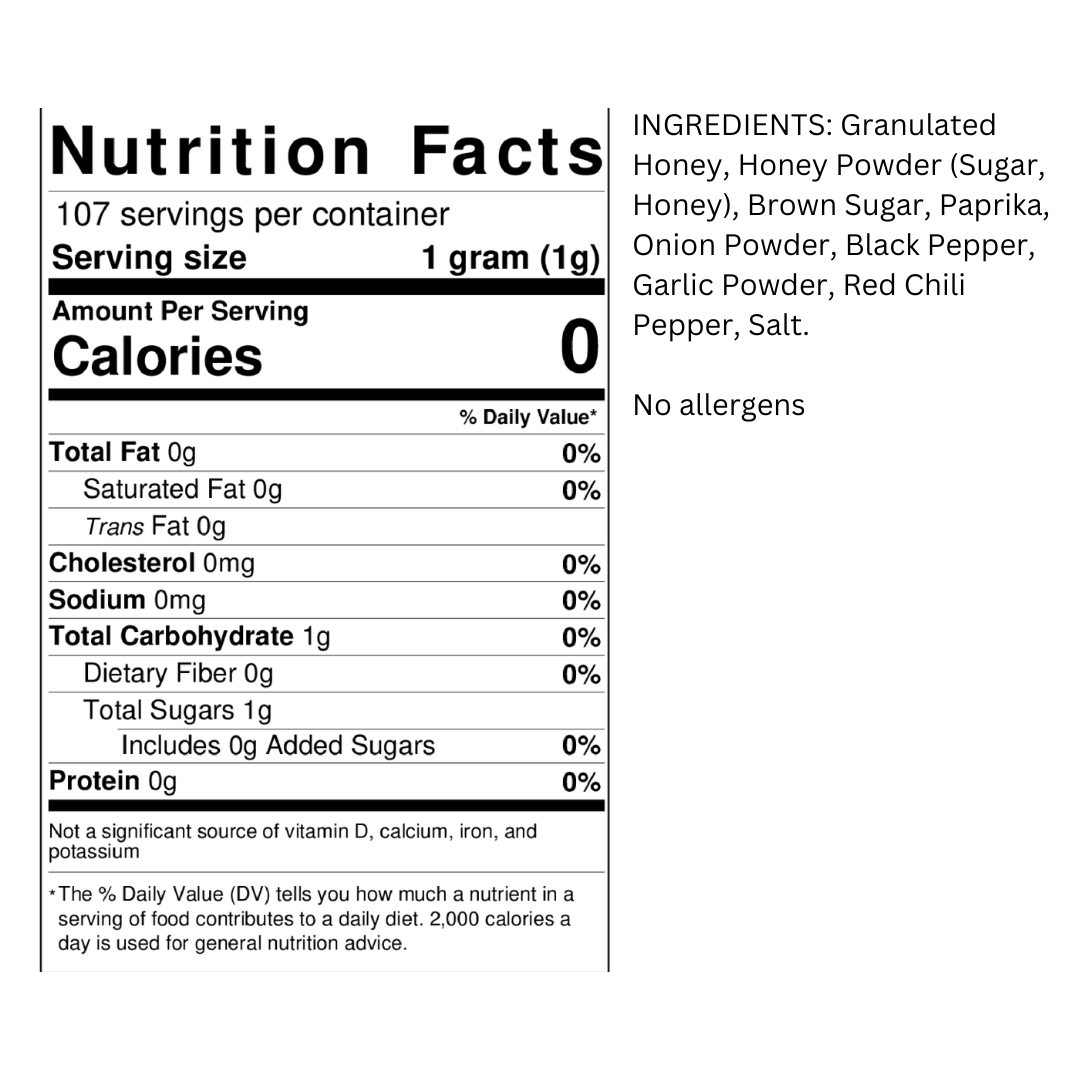 Nutrition Facts

107 servings per container
Serving size 1 gram (1g)

Amount Per Serving
Calories 0

% Daily Value*

Total Fat 0g 0%
Saturated Fat 0g 0%
Trans Fat 0g
Cholesterol 0mg 0%
Sodium 0mg 0%
Total Carbohydrate 1g 0%
Dietary Fiber 0g 0%
Total Sugars 1g
Includes 0g Added Sugars 0%
Protein 0g 0%

Not a significant source of vitamin D, calcium, iron, and potassium

*The % Daily Value (DV) tells you how much a nutrient in a serving of food contributes to a daily diet. 2,000 calories a day is used for general nutrition advice.

INGREDIENTS: Granulated Honey, Honey Powder (Sugar, Honey), Brown Sugar, Paprika, Onion Powder, Black Pepper, Garlic Powder, Red Chili Pepper, Salt.

No allergens